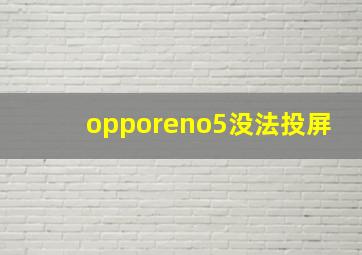 opporeno5没法投屏